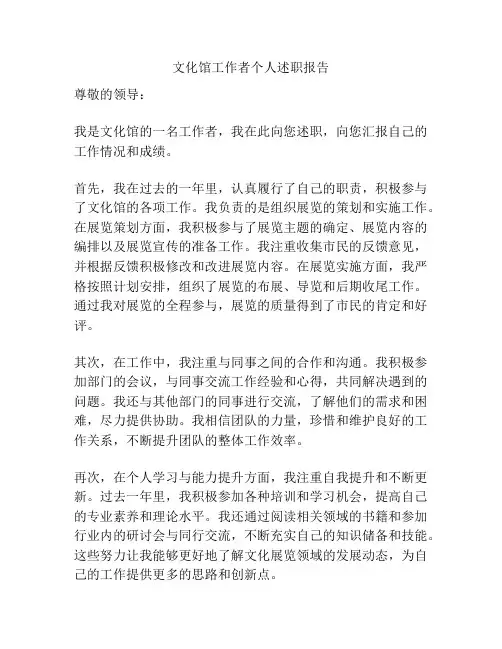 文化馆工作者个人述职报告

尊敬的领导：

我是文化馆的一名工作者，我在此向您述职，向您汇报自己的工作情况和成绩。

首先，我在过去的一年里，认真履行了自己的职责，积极参与了文化馆的各项工作。我负责的是组织展览的策划和实施工作。在展览策划方面，我积极参与了展览主题的确定、展览内容的编排以及展览宣传的准备工作。我注重收集市民的反馈意见，并根据反馈积极修改和改进展览内容。在展览实施方面，我严格按照计划安排，组织了展览的布展、导览和后期收尾工作。通过我对展览的全程参与，展览的质量得到了市民的肯定和好评。

其次，在工作中，我注重与同事之间的合作和沟通。我积极参加部门的会议，与同事交流工作经验和心得，共同解决遇到的问题。我还与其他部门的同事进行交流，了解他们的需求和困难，尽力提供协助。我相信团队的力量，珍惜和维护良好的工作关系，不断提升团队的整体工作效率。

再次，在个人学习与能力提升方面，我注重自我提升和不断更新。过去一年里，我积极参加各种培训和学习机会，提高自己的专业素养和理论水平。我还通过阅读相关领域的书籍和参加行业内的研讨会与同行交流，不断充实自己的知识储备和技能。这些努力让我能够更好地了解文化展览领域的发展动态，为自己的工作提供更多的思路和创新点。